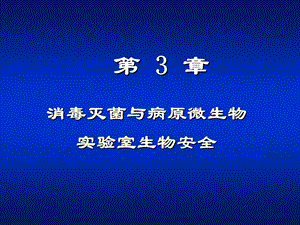 第 3 章

消毒灭菌与病原微生物

实验室生物安全